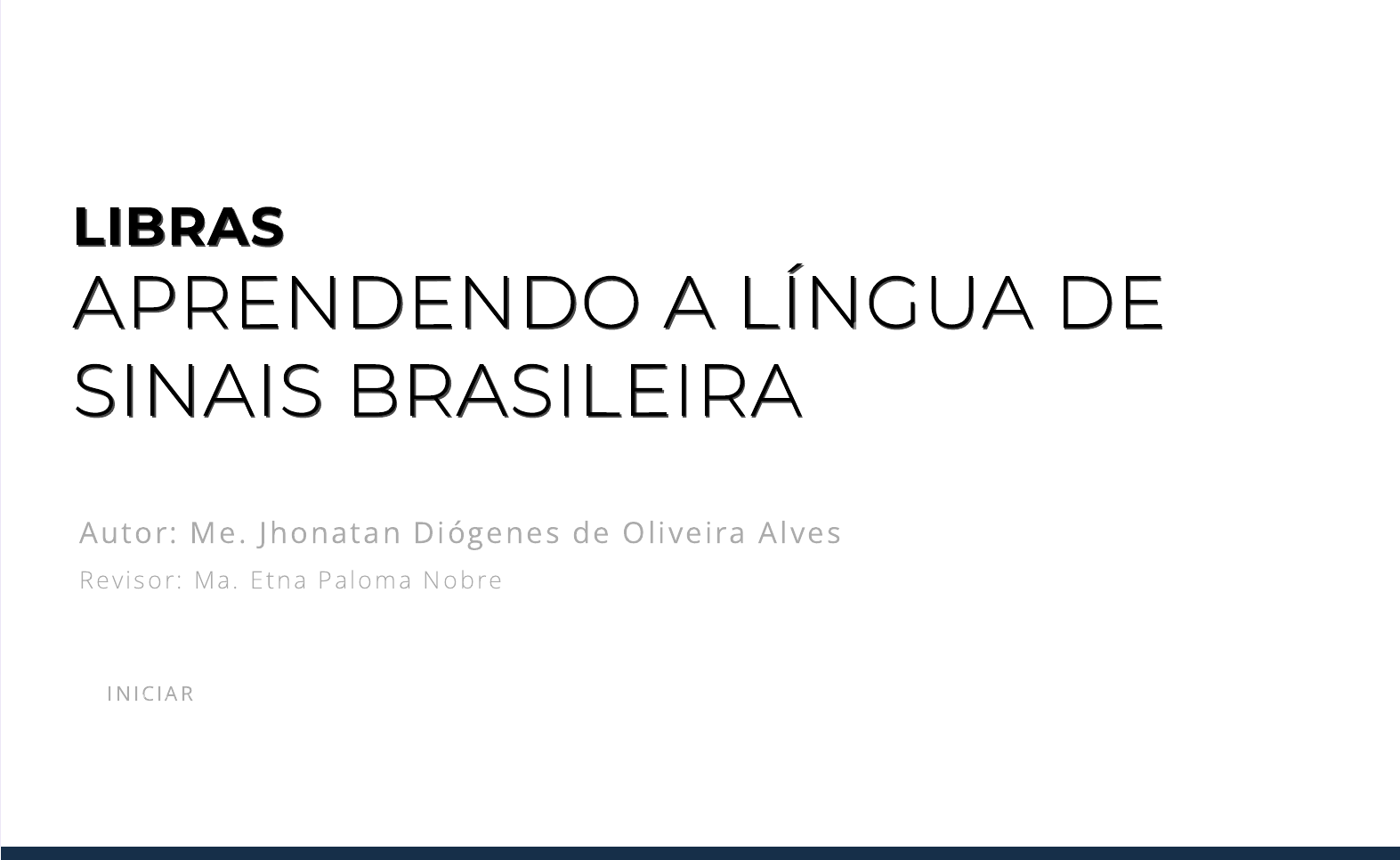 LIBRAS
APRENDENDO A LÍNGUA DE SINAIS BRASILEIRA

Autor: Me. Jhonatan Diógenes de Oliveira Alves
Revisor: Ma. Etna Paloma Nobre

INICIAR